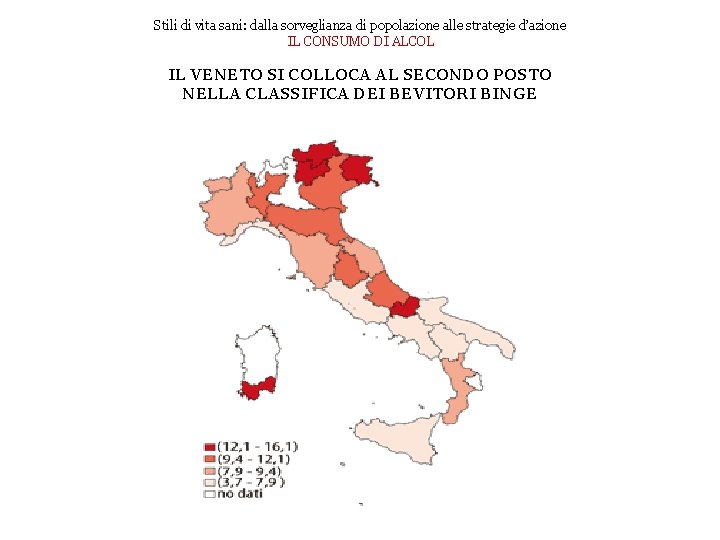 Stili di vita sani: dalla sorveglianza di popolazione alle strategie d'azione
IL CONSUMO DI ALCOL

IL VENETO SI COLLOCA AL SECONDO POSTO
NELLA CLASSIFICA DEI BEVITORI BINGE

(12,1 - 16,1)
(9,4 - 12,1)
(7,9 - 9,4)
(3,7 - 7,9)
no dati